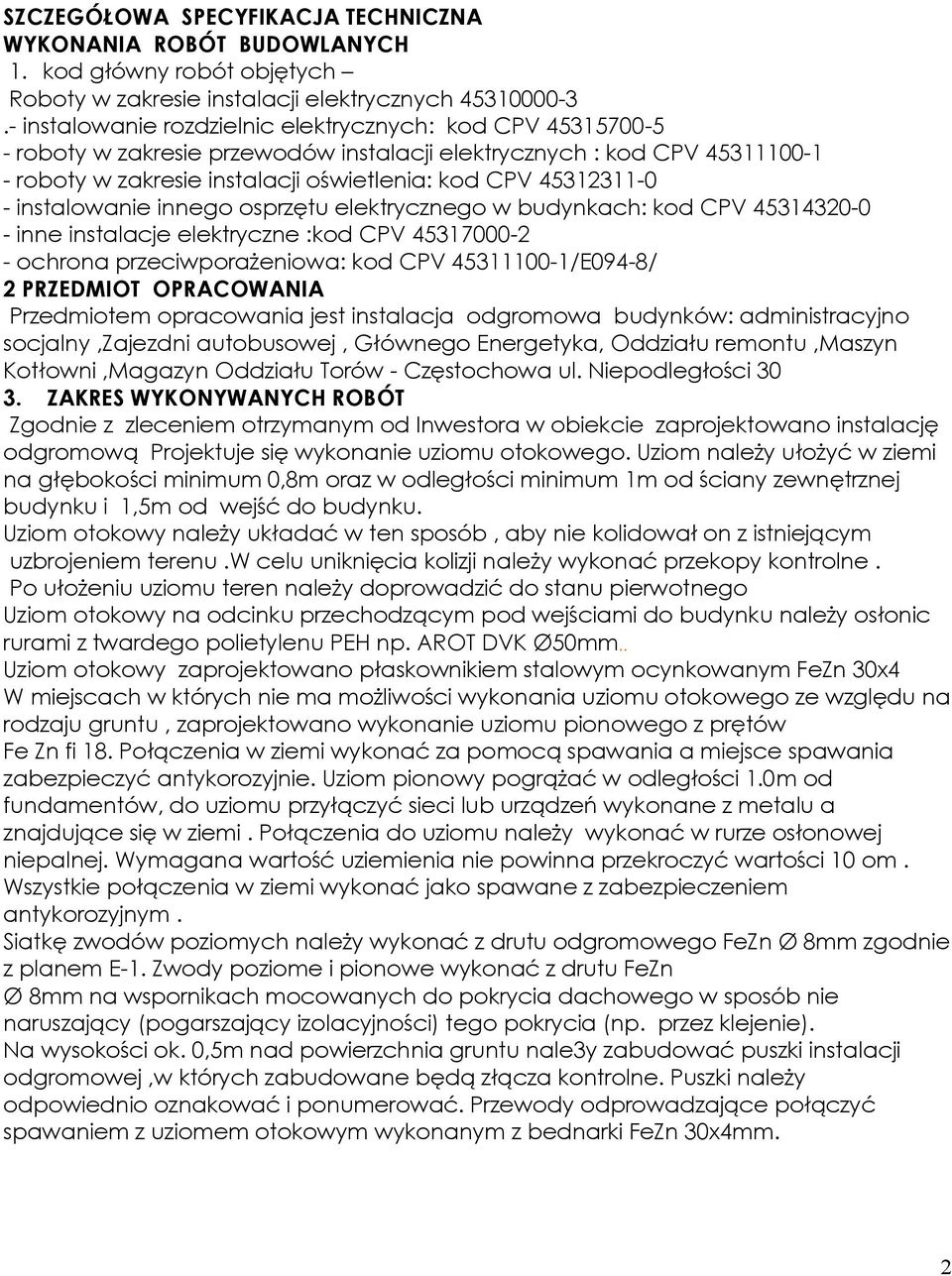 SZCZEGÓŁOWA SPECYFIKACJA TECHNICZNA
WYKONANIA ROBÓT BUDOWLANYCH
1. kod główny robót objętych –
Roboty w zakresie instalacji elektrycznych 45310000-3
.- instalowanie rozdzielnic elektrycznych: kod CPV 45315700-5
- roboty w zakresie przewodów instalacji elektrycznych : kod CPV 45311100-1
- roboty w zakresie instalacji oświetlenia: kod CPV 45312311-0
- instalowanie innego osprzętu elektrycznego w budynkach: kod CPV 45314320-0
- inne instalacje elektryczne :kod CPV 45317000-2
- ochrona przeciwporażeniowa: kod CPV 45311100-1/E094-8/
2 PRZEDMIOT OPRACOWANIA
Przedmiotem opracowania jest instalacja odgromowa budynków: administracyjno socjalny ,Zajezdni autobusowej , Głównego Energetyka, Oddziału remontu ,Maszyn Kotłowni ,Magazyn Oddziału Torów - Częstochowa ul. Niepodległości 30
3. ZAKRES WYKONYWANYCH ROBÓT
Zgodnie z zleceniem otrzymanym od Inwestora w obiekcie zaprojektowano instalację odgromową Projektuje się wykonanie uziomu otokowego. Uziom należy ułożyć w ziemi na głębokości minimum 0,8m oraz w odległości minimum 1m od ściany zewnętrznej budynku i 1,5m od wejść do budynku.
Uziom otokowy należy układać w ten sposób , aby nie kolidował on z istniejącym uzbrojeniem terenu .W celu uniknięcia kolizji należy wykonać przekopy kontrolne .
Po ułożeniu uziomu teren należy doprowadzić do stanu pierwotnego
Uziom otokowy na odcinku przechodzącym pod wejściami do budynku należy osłonic rurami z twardego polietylenu PEH np. AROT DVK Ø50mm..
Uziom otokowy zaprojektowano płaskownikiem stalowym ocynkowanym FeZn 30x4
W miejscach w których nie ma możliwości wykonania uziomu otokowego ze względu na rodzaju gruntu , zaprojektowano wykonanie uziomu pionowego z prętów
Fe Zn fi 18. Połączenia w ziemi wykonać za pomocą spawania a miejsce spawania zabezpieczyć antykorozyjnie. Uziom pionowy pogrążać w odległości 1.0m od fundamentów, do uziomu przyłączyć sieci lub urządzeń wykonane z metalu a znajdujące się w ziemi . Połączenia do uziomu należy wykonać w rurze osłonowej niepalnej. Wymagana wartość uziemienia nie powinna przekroczyć wartości 10 om . Wszystkie połączenia w ziemi wykonać jako spawane z zabezpieczeniem antykorozyjnym .
Siatkę zwodów poziomych należy wykonać z drutu odgromowego FeZn Ø 8mm zgodnie z planem E-1. Zwody poziome i pionowe wykonać z drutu FeZn
Ø 8mm na wspornikach mocowanych do pokrycia dachowego w sposób nie naruszający (pogarszający izolacyjności) tego pokrycia (np. przez klejenie).
Na wysokości ok. 0,5m nad powierzchnia gruntu nale3y zabudować puszki instalacji odgromowej ,w których zabudowane będą złącza kontrolne. Puszki należy odpowiednio oznakować i ponumerować. Przewody odprowadzające połączyć spawaniem z uziomem otokowym wykonanym z bednarki FeZn 30x4mm.

2